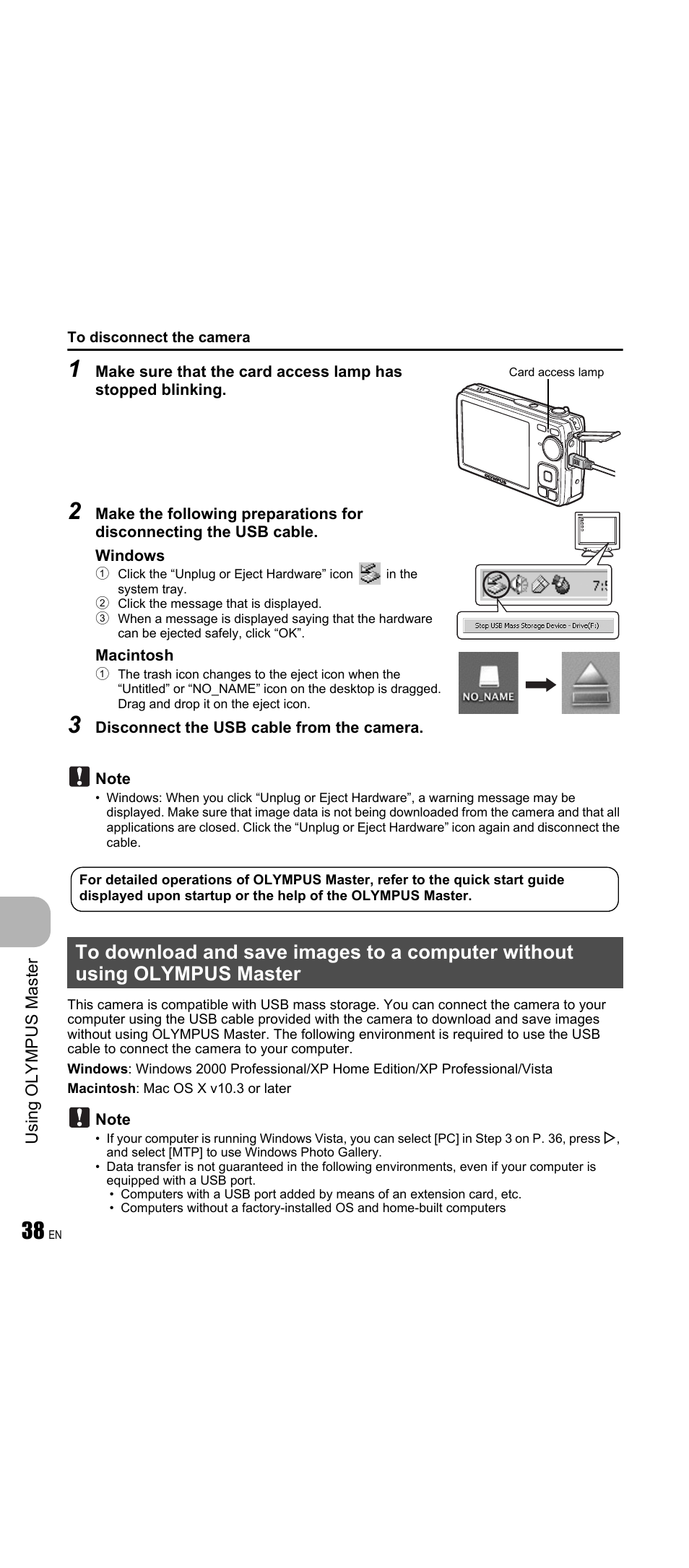 To disconnect the camera

1 Make sure that the card access lamp has stopped blinking.

Card access lamp

OLYMPUS

2 Make the following preparations for disconnecting the USB cable.

Windows
① Click the “Unplug or Eject Hardware” icon in the system tray.
② Click the message that is displayed.
③ When a message is displayed saying that the hardware can be ejected safely, click “OK”.

7:5

Stop USB Mass Storage Device - Drive(F:)

Macintosh
① The trash icon changes to the eject icon when the “Untitled” or “NO_NAME” icon on the desktop is dragged. Drag and drop it on the eject icon.

NO_NAME

3 Disconnect the USB cable from the camera.

Note
• Windows: When you click “Unplug or Eject Hardware”, a warning message may be displayed. Make sure that image data is not being downloaded from the camera and that all applications are closed. Click the “Unplug or Eject Hardware” icon again and disconnect the cable.

For detailed operations of OLYMPUS Master, refer to the quick start guide displayed upon startup or the help of the OLYMPUS Master.

To download and save images to a computer without using OLYMPUS Master

This camera is compatible with USB mass storage. You can connect the camera to your computer using the USB cable provided with the camera to download and save images without using OLYMPUS Master. The following environment is required to use the USB cable to connect the camera to your computer.

Windows: Windows 2000 Professional/XP Home Edition/XP Professional/Vista

Macintosh: Mac OS X v10.3 or later

Note
• If your computer is running Windows Vista, you can select [PC] in Step 3 on P. 36, press ▷, and select [MTP] to use Windows Photo Gallery.
• Data transfer is not guaranteed in the following environments, even if your computer is equipped with a USB port.
• Computers with a USB port added by means of an extension card, etc.
• Computers without a factory-installed OS and home-built computers

Using OLYMPUS Master

38 EN